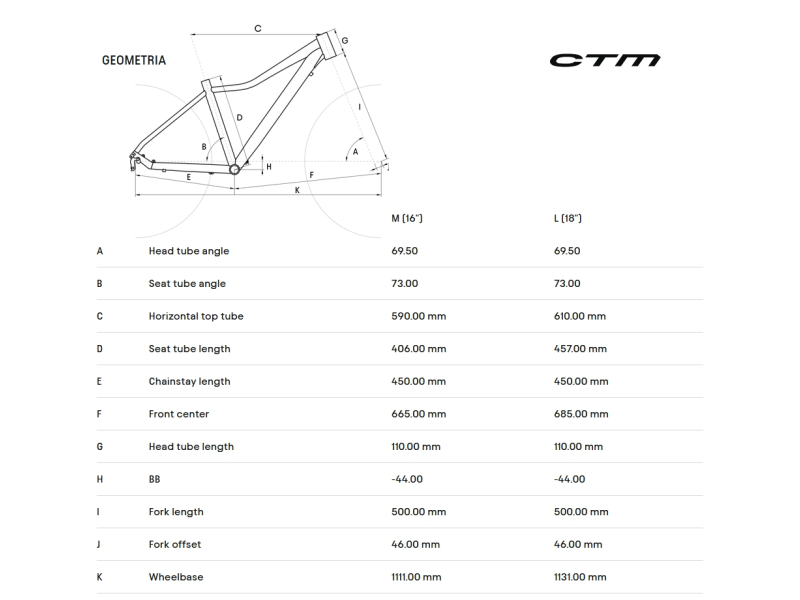 GEOMETRIA

CTM

C
G
D
I
B
A
H
E
F
K

|   |   | M (16") | L (18") |
|---|---|---|---|
| A | Head tube angle | 69.50 | 69.50 |
| B | Seat tube angle | 73.00 | 73.00 |
| C | Horizontal top tube | 590.00 mm | 610.00 mm |
| D | Seat tube length | 406.00 mm | 457.00 mm |
| E | Chainstay length | 450.00 mm | 450.00 mm |
| F | Front center | 665.00 mm | 685.00 mm |
| G | Head tube length | 110.00 mm | 110.00 mm |
| H | BB | -44.00 | -44.00 |
| I | Fork length | 500.00 mm | 500.00 mm |
| J | Fork offset | 46.00 mm | 46.00 mm |
| K | Wheelbase | 1111.00 mm | 1131.00 mm |